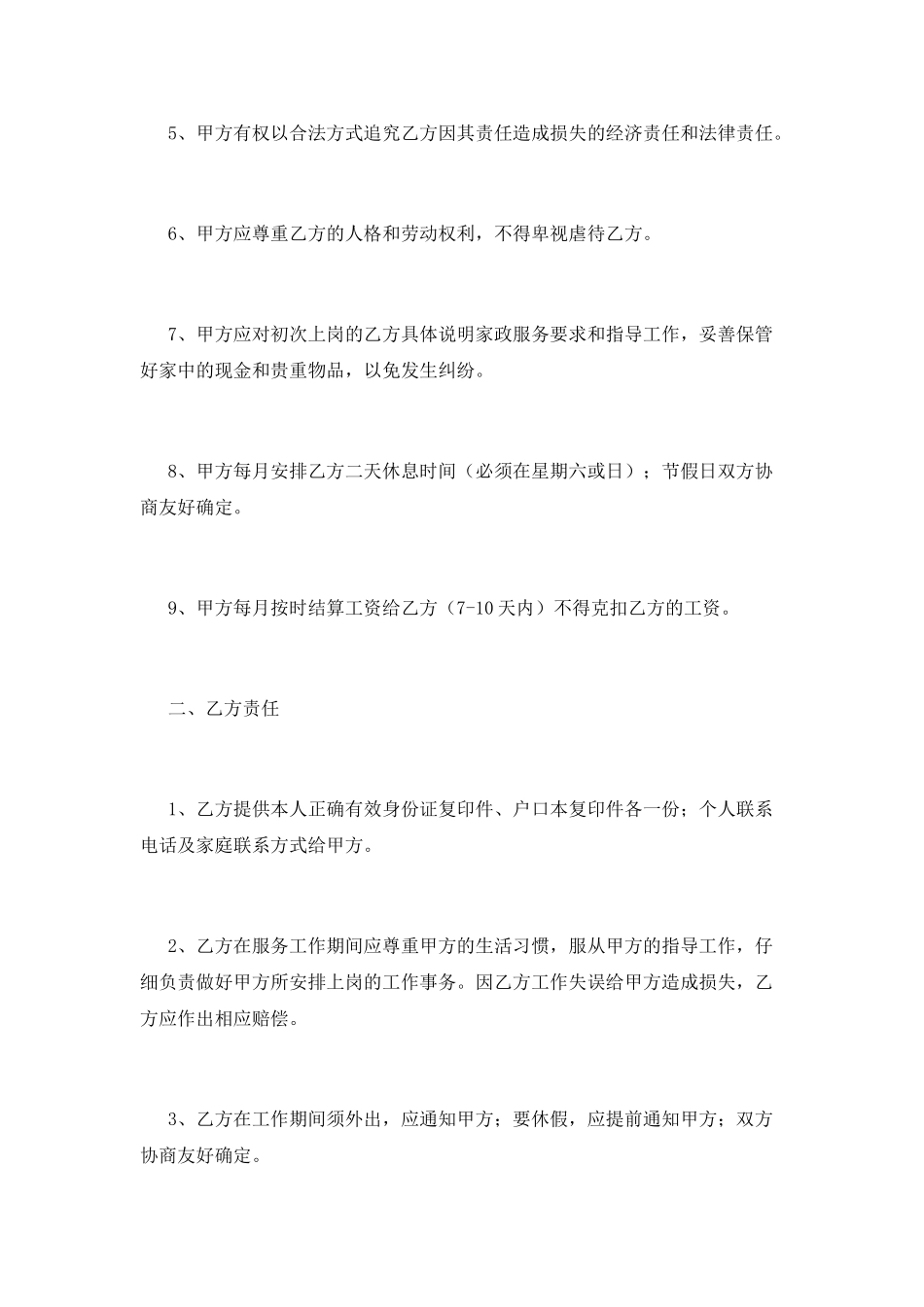 5、甲方有权以合法方式追究乙方因其责任造成损失的经济责任和法律责任。

6、甲方应尊重乙方的人格和劳动权利，不得卑视虐待乙方。

7、甲方应对初次上岗的乙方具体说明家政服务要求和指导工作，妥善保管好家中的现金和贵重物品，以免发生纠纷。

8、甲方每月安排乙方二天休息时间（必须在星期六或日）；节假日双方协商友好确定。

9、甲方每月按时结算工资给乙方（7-10天内）不得克扣乙方的工资。

二、乙方责任

1、乙方提供本人正确有效身份证复印件、户口本复印件各一份；个人联系电话及家庭联系方式给甲方。

2、乙方在服务工作期间应尊重甲方的生活习惯，服从甲方的指导工作，仔细负责做好甲方所安排上岗的工作事务。因乙方工作失误给甲方造成损失，乙方应作出相应赔偿。

3、乙方在工作期间须外出，应通知甲方；要休假，应提前通知甲方；双方协商友好确定。